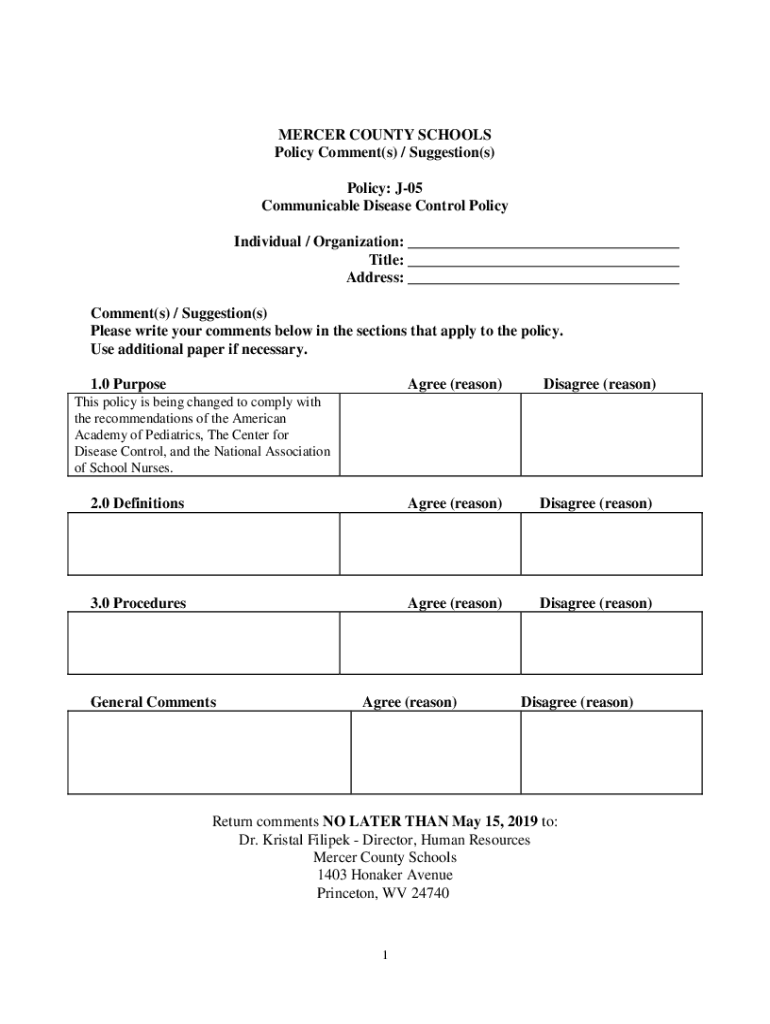 MERCER COUNTY SCHOOLS
Policy Comment(s) / Suggestion(s)

Policy: J-05
Communicable Disease Control Policy

Individual / Organization: ___________________________________
Title: ___________________________________
Address: ___________________________________

Comment(s) / Suggestion(s)
Please write your comments below in the sections that apply to the policy.
Use additional paper if necessary.

| 1.0 Purpose | Agree (reason) | Disagree (reason) |
|---|---|---|
| This policy is being changed to comply with the recommendations of the American Academy of Pediatrics, The Center for Disease Control, and the National Association of School Nurses. | | |

| 2.0 Definitions | Agree (reason) | Disagree (reason) |
|---|---|---|
| | | |

| 3.0 Procedures | Agree (reason) | Disagree (reason) |
|---|---|---|
| | | |

| General Comments | Agree (reason) | Disagree (reason) |
|---|---|---|
| | | |

Return comments NO LATER THAN May 15, 2019 to:
Dr. Kristal Filipek - Director, Human Resources
Mercer County Schools
1403 Honaker Avenue
Princeton, WV 24740

1